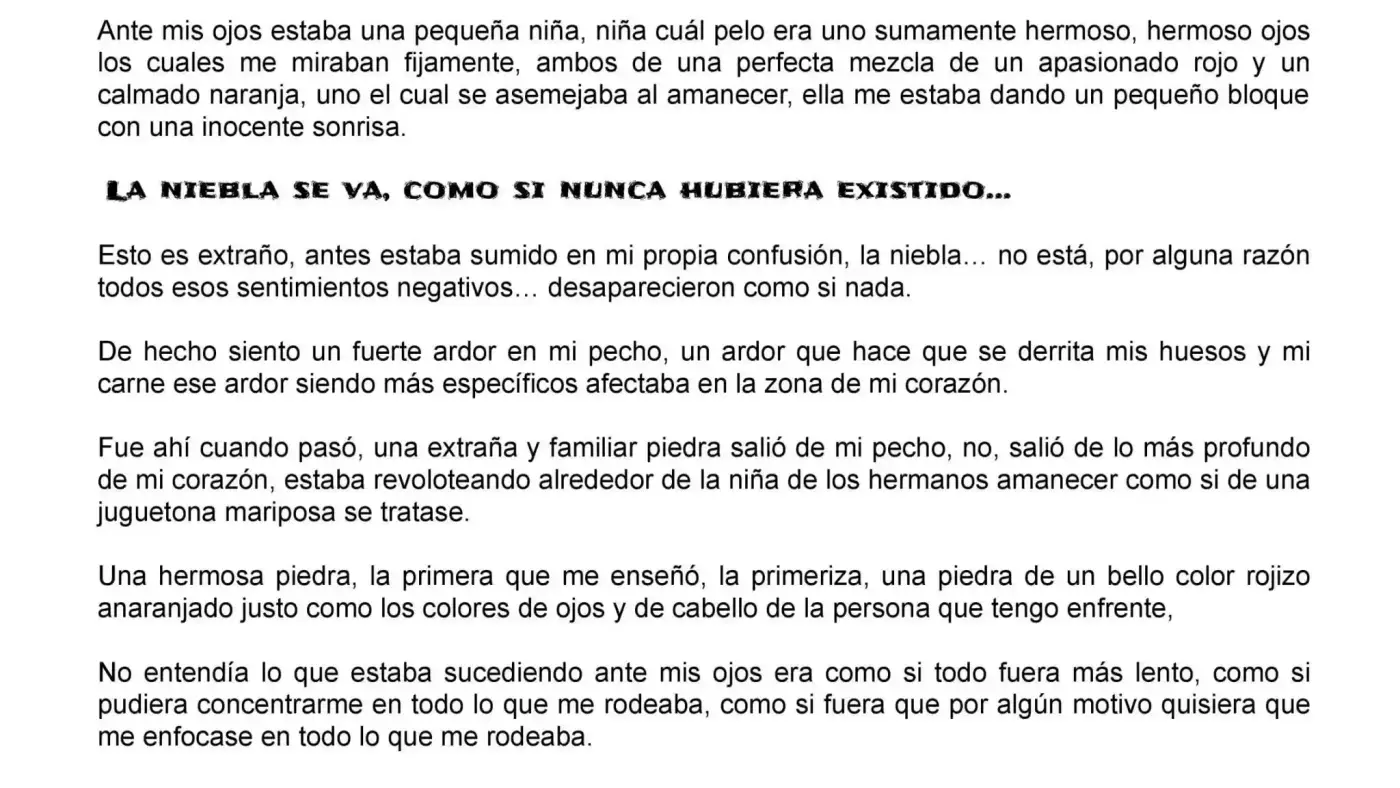 Ante mis ojos estaba una pequeña niña, niña cuál pelo era uno sumamente hermoso, hermoso ojos los cuales me miraban fijamente, ambos de una perfecta mezcla de un apasionado rojo y un calmado naranja, uno el cual se asemejaba al amanecer, ella me estaba dando un pequeño bloque con una inocente sonrisa.

LA NIEBLA SE VA, COMO SI NUNCA HUBIERA EXISTIDO…

Esto es extraño, antes estaba sumido en mi propia confusión, la niebla… no está, por alguna razón todos esos sentimientos negativos… desaparecieron como si nada.

De hecho siento un fuerte ardor en mi pecho, un ardor que hace que se derrita mis huesos y mi carne ese ardor siendo más específicos afectaba en la zona de mi corazón.

Fue ahí cuando pasó, una extraña y familiar piedra salió de mi pecho, no, salió de lo más profundo de mi corazón, estaba revoloteando alrededor de la niña de los hermanos amanecer como si de una juguetona mariposa se tratase.

Una hermosa piedra, la primera que me enseñó, la primeriza, una piedra de un bello color rojizo anaranjado justo como los colores de ojos y de cabello de la persona que tengo enfrente,

No entendía lo que estaba sucediendo ante mis ojos era como si todo fuera más lento, como si pudiera concentrarme en todo lo que me rodeaba, como si fuera que por algún motivo quisiera que me enfocase en todo lo que me rodeaba.